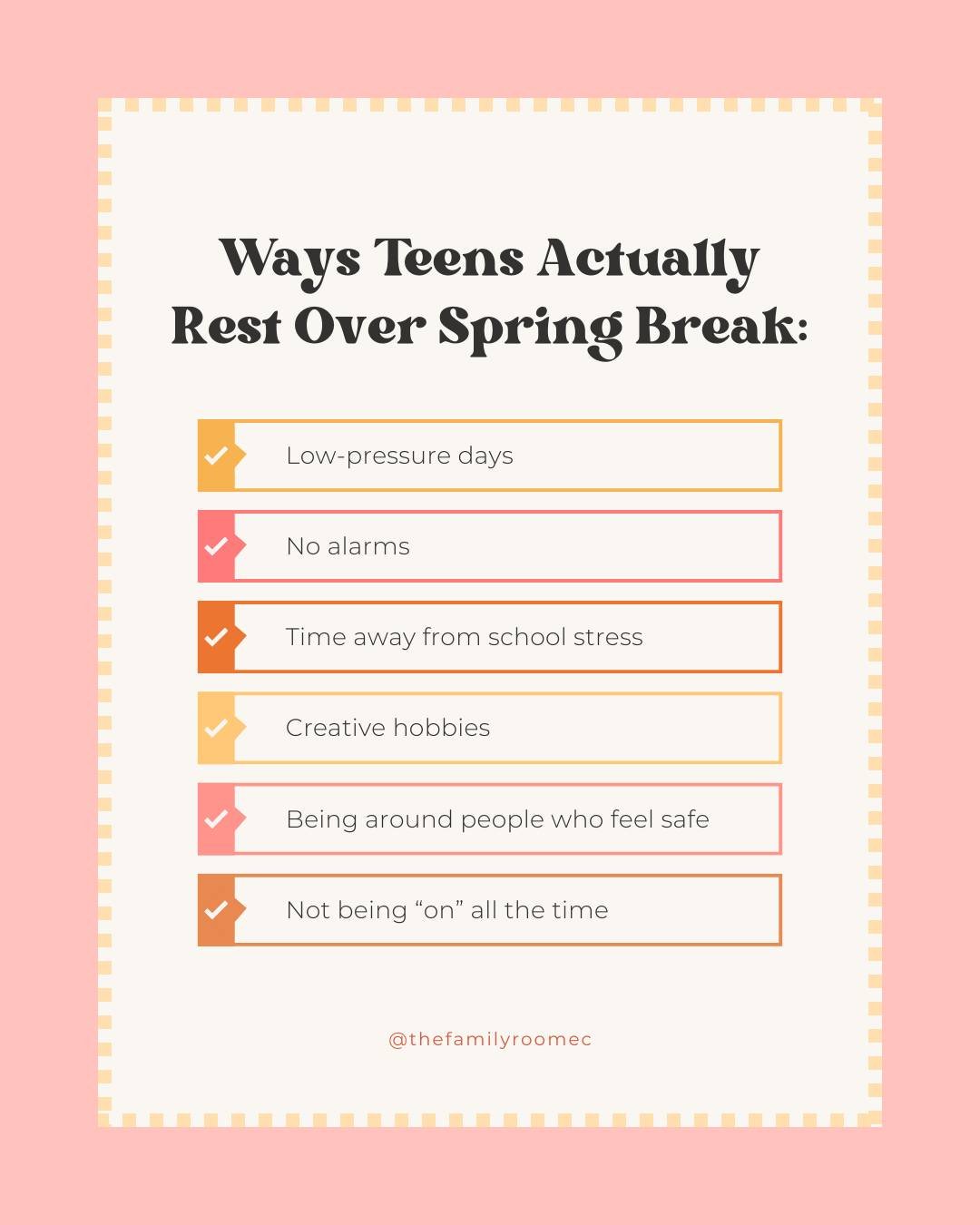 Ways Teens Actually Rest Over Spring Break:

✓ Low-pressure days

✓ No alarms

✓ Time away from school stress

✓ Creative hobbies

✓ Being around people who feel safe

✓ Not being "on" all the time

@thefamilyroomec